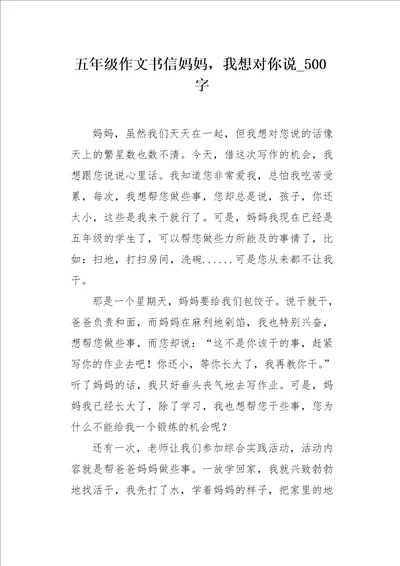 五年级作文书信妈妈，我想对你说_500字

妈妈，虽然我们天天在一起，但我想对您说的话像天上的繁星数也数不清。今天，借这次写作的机会，我想跟您说说心里话。我知道您非常爱我，总怕我吃苦受累，每次，我想帮您做些事，您却总是说，孩子，你还太小，这些是我来干就行了。可是，妈妈我现在已经是五年级的学生了，可以帮您做些力所能及的事情了，比如：扫地，打扫房间，洗碗......可是您从来都不让我干。

那是一个星期天，妈妈要给我们包饺子。说干就干，爸爸负责和面，而妈妈在麻利地剁馅，我也特别兴奋，想帮您做些事，而您却说：“这不是你该干的事，赶紧写你的作业去吧！你还小，等你长大了，我再教你干。”听了妈妈的话，我只好垂头丧气地去写作业。可是，妈妈我已经长大了，除了学习，我也想帮您干些事，您为什么不能给我一个锻炼的机会呢？

还有一次，老师让我们参加综合实践活动，活动内容就是帮爸爸妈妈做些事。一放学回家，我就兴致勃勃地找活干，我先打了水，学着妈妈的样子，把家里的地